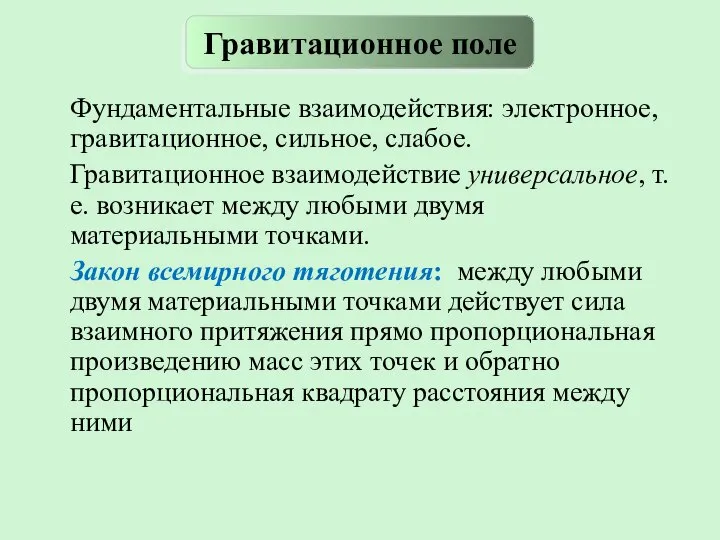 Гравитационное поле

Фундаментальные взаимодействия: электронное, гравитационное, сильное, слабое.

Гравитационное взаимодействие универсальное, т. е. возникает между любыми двумя материальными точками.

Закон всемирного тяготения: между любыми двумя материальными точками действует сила взаимного притяжения прямо пропорциональная произведению масс этих точек и обратно пропорциональная квадрату расстояния между ними